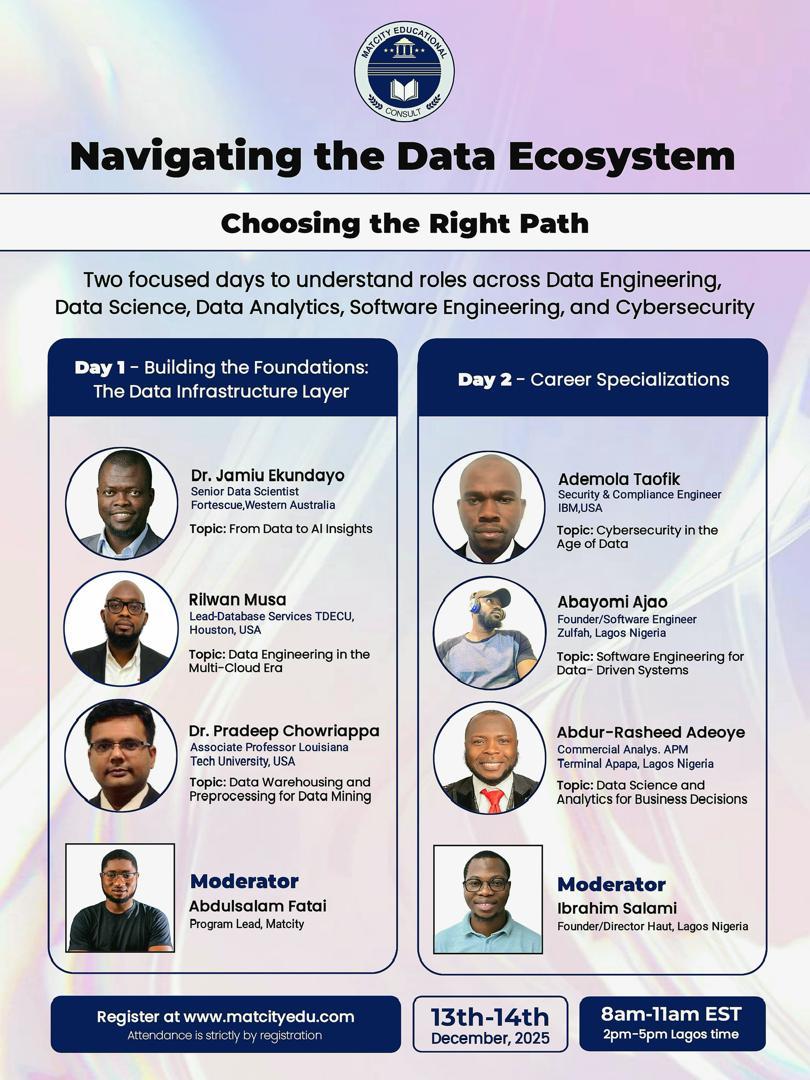 MATCITY EDUCATIONAL CONSULT

Navigating the Data Ecosystem

Choosing the Right Path

Two focused days to understand roles across Data Engineering, Data Science, Data Analytics, Software Engineering, and Cybersecurity

Day 1 - Building the Foundations: The Data Infrastructure Layer

Dr. Jamiu Ekundayo
Senior Data Scientist
Fortescue,Western Australia
Topic: From Data to AI Insights

Rilwan Musa
Lead-Database Services TDECU, Houston, USA
Topic: Data Engineering in the Multi-Cloud Era

Dr. Pradeep Chowriappa
Associate Professor Louisiana Tech University, USA
Topic: Data Warehousing and Preprocessing for Data Mining

Moderator
Abdulsalam Fatai
Program Lead, Matcity

Day 2 - Career Specializations

Ademola Taofik
Security & Compliance Engineer
IBM,USA
Topic: Cybersecurity in the Age of Data

Abayomi Ajao
Founder/Software Engineer
Zulfah, Lagos Nigeria
Topic: Software Engineering for Data- Driven Systems

Abdur-Rasheed Adeoye
Commercial Analys. APM
Terminal Apapa, Lagos Nigeria
Topic: Data Science and Analytics for Business Decisions

Moderator
Ibrahim Salami
Founder/Director Haut, Lagos Nigeria

Register at www.matcityedu.com
Attendance is strictly by registration

13th-14th
December, 2025

8am-11am EST
2pm-5pm Lagos time